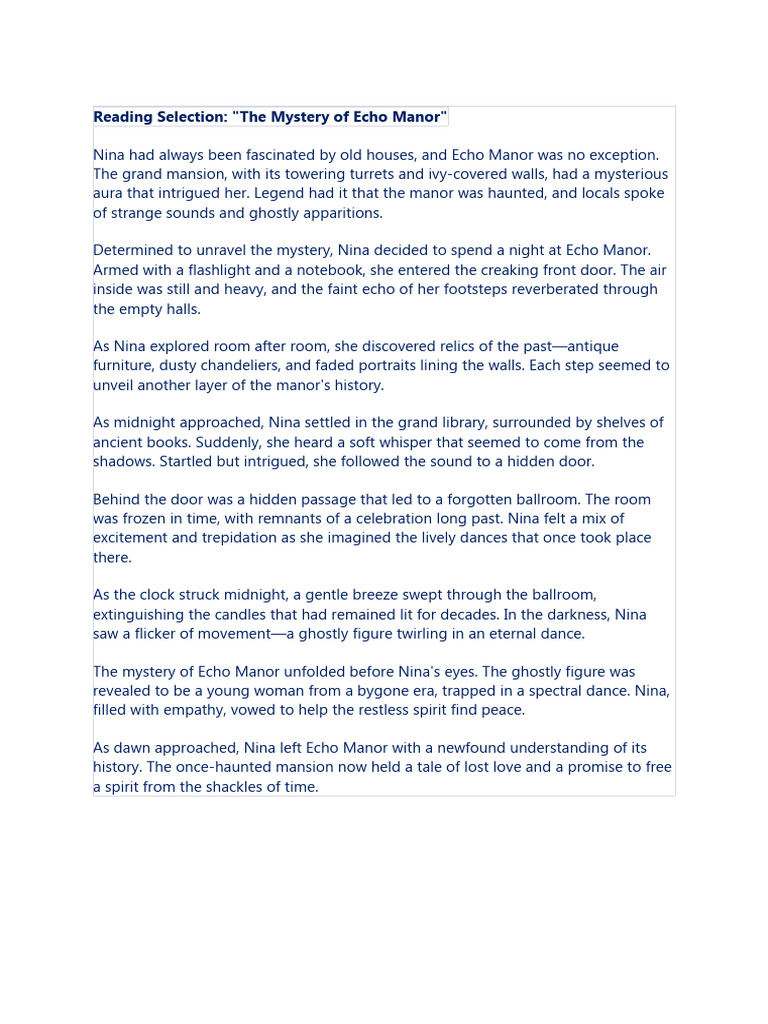 Reading Selection: "The Mystery of Echo Manor"

Nina had always been fascinated by old houses, and Echo Manor was no exception. The grand mansion, with its towering turrets and ivy-covered walls, had a mysterious aura that intrigued her. Legend had it that the manor was haunted, and locals spoke of strange sounds and ghostly apparitions.

Determined to unravel the mystery, Nina decided to spend a night at Echo Manor. Armed with a flashlight and a notebook, she entered the creaking front door. The air inside was still and heavy, and the faint echo of her footsteps reverberated through the empty halls.

As Nina explored room after room, she discovered relics of the past—antique furniture, dusty chandeliers, and faded portraits lining the walls. Each step seemed to unveil another layer of the manor's history.

As midnight approached, Nina settled in the grand library, surrounded by shelves of ancient books. Suddenly, she heard a soft whisper that seemed to come from the shadows. Startled but intrigued, she followed the sound to a hidden door.

Behind the door was a hidden passage that led to a forgotten ballroom. The room was frozen in time, with remnants of a celebration long past. Nina felt a mix of excitement and trepidation as she imagined the lively dances that once took place there.

As the clock struck midnight, a gentle breeze swept through the ballroom, extinguishing the candles that had remained lit for decades. In the darkness, Nina saw a flicker of movement—a ghostly figure twirling in an eternal dance.

The mystery of Echo Manor unfolded before Nina's eyes. The ghostly figure was revealed to be a young woman from a bygone era, trapped in a spectral dance. Nina, filled with empathy, vowed to help the restless spirit find peace.

As dawn approached, Nina left Echo Manor with a newfound understanding of its history. The once-haunted mansion now held a tale of lost love and a promise to free a spirit from the shackles of time.